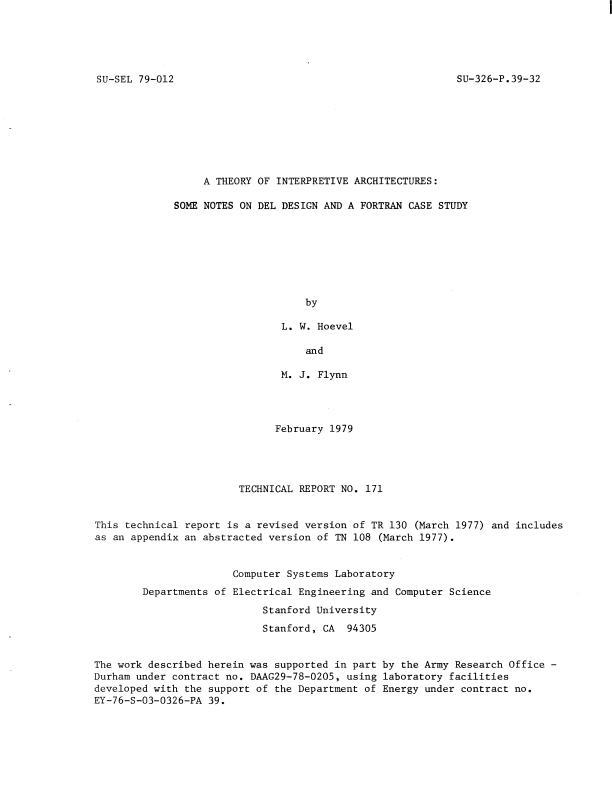 SU-SEL 79-012

SU-326-P.39-32

A THEORY OF INTERPRETIVE ARCHITECTURES:

SOME NOTES ON DEL DESIGN AND A FORTRAN CASE STUDY

by

L. W. Hoevel

and

M. J. Flynn

February 1979

TECHNICAL REPORT NO. 171

This technical report is a revised version of TR 130 (March 1977) and includes as an appendix an abstracted version of TN 108 (March 1977).

Computer Systems Laboratory
Departments of Electrical Engineering and Computer Science
Stanford University
Stanford, CA 94305

The work described herein was supported in part by the Army Research Office - Durham under contract no. DAAG29-78-0205, using laboratory facilities developed with the support of the Department of Energy under contract no. EY-76-S-03-0326-PA 39.